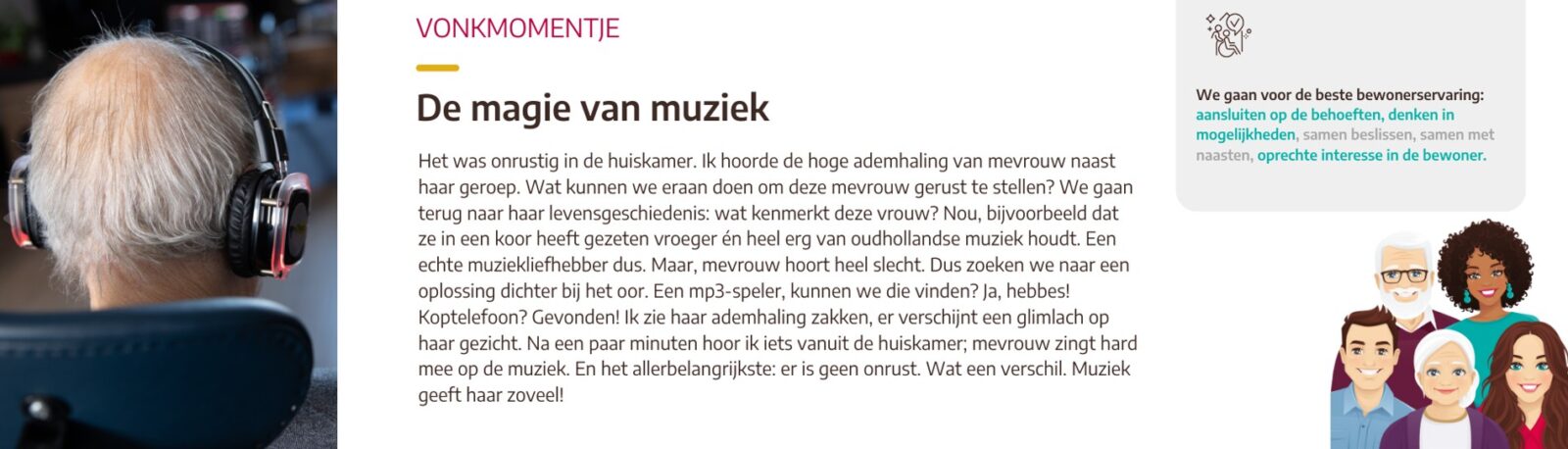 VONKMOMENTJE

De magie van muziek

Het was onrustig in de huiskamer. Ik hoorde de hoge ademhaling van mevrouw naast haar geroep. Wat kunnen we eraan doen om deze mevrouw gerust te stellen? We gaan terug naar haar levensgeschiedenis: wat kenmerkt deze vrouw? Nou, bijvoorbeeld dat ze in een koor heeft gezeten vroeger én heel erg van oudhollandse muziek houdt. Een echte muziekliefhebber dus. Maar, mevrouw hoort heel slecht. Dus zoeken we naar een oplossing dichter bij het oor. Een mp3-speler, kunnen we die vinden? Ja, hebbes! Koptelefoon? Gevonden! Ik zie haar ademhaling zakken, er verschijnt een glimlach op haar gezicht. Na een paar minuten hoor ik iets vanuit de huiskamer; mevrouw zingt hard mee op de muziek. En het allerbelangrijkste: er is geen onrust. Wat een verschil. Muziek geeft haar zoveel!

We gaan voor de beste bewonerservaring: aansluiten op de behoeften, denken in mogelijkheden, samen beslissen, samen met naasten, oprechte interesse in de bewoner.